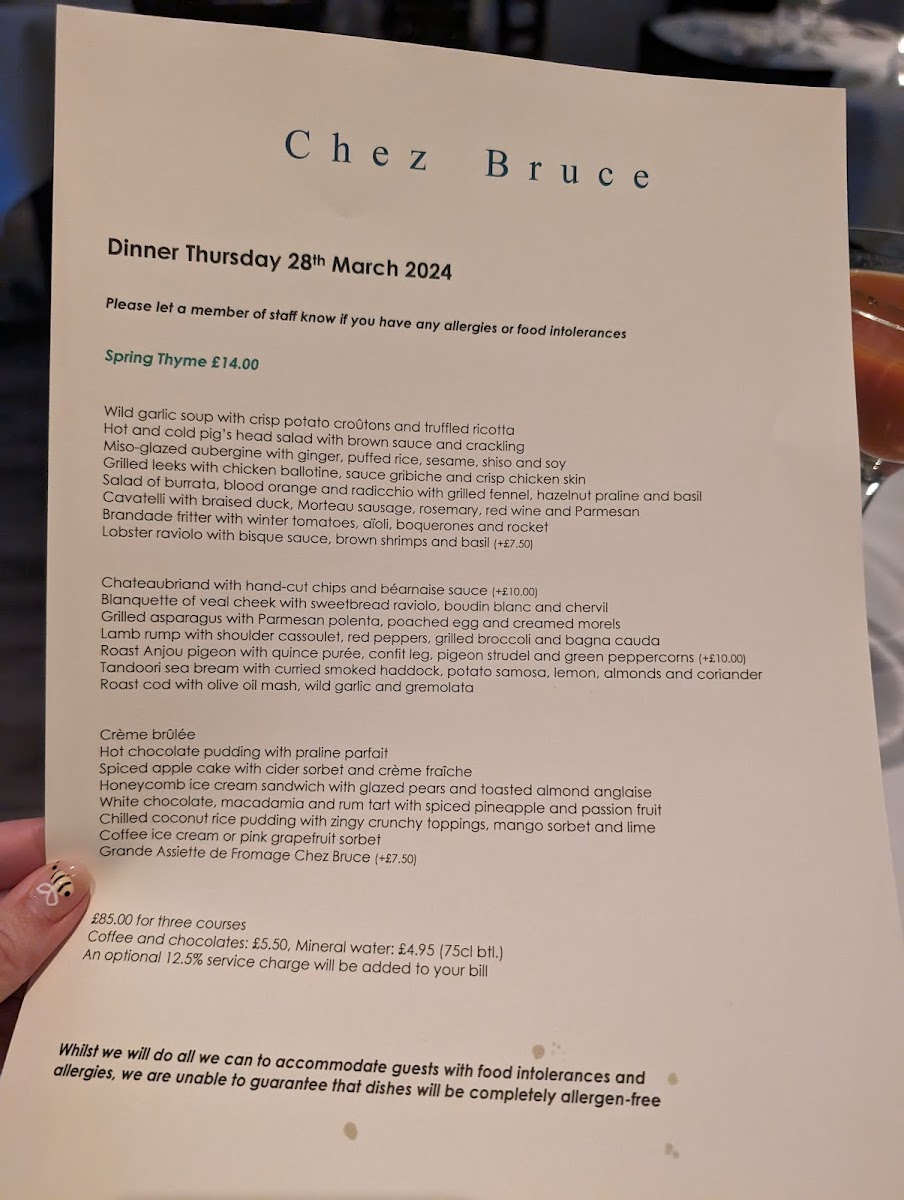 Chez Bruce

Dinner Thursday 28th March 2024

Please let a member of staff know if you have any allergies or food intolerances

Spring Thyme £14.00

Wild garlic soup with crisp potato croûtons and truffled ricotta
Hot and cold pig's head salad with brown sauce and crackling
Miso-glazed aubergine with ginger, puffed rice, sesame, shiso and soy
Grilled leeks with chicken ballotine, sauce gribiche and crisp chicken skin
Salad of burrata, blood orange and radicchio with grilled fennel, hazelnut praline and basil
Cavatelli with braised duck, Morteau sausage, rosemary, red wine and Parmesan
Brandade fritter with winter tomatoes, aïoli, boquerones and rocket
Lobster raviolo with bisque sauce, brown shrimps and basil (+£7.50)

Chateaubriand with hand-cut chips and béarnaise sauce (+£10.00)
Blanquette of veal cheek with sweetbread raviolo, boudin blanc and chervil
Grilled asparagus with Parmesan polenta, poached egg and creamed morels
Lamb rump with shoulder cassoulet, red peppers, grilled broccoli and bagna cauda
Roast Anjou pigeon with quince purée, confit leg, pigeon strudel and green peppercorns (+£10.00)
Tandoori sea bream with curried smoked haddock, potato samosa, lemon, almonds and coriander
Roast cod with olive oil mash, wild garlic and gremolata

Crème brûlée
Hot chocolate pudding with praline parfait
Spiced apple cake with cider sorbet and crème fraîche
Honeycomb ice cream sandwich with glazed pears and toasted almond anglaise
White chocolate, macadamia and rum tart with spiced pineapple and passion fruit
Chilled coconut rice pudding with zingy crunchy toppings, mango sorbet and lime
Coffee ice cream or pink grapefruit sorbet
Grande Assiette de Fromage Chez Bruce (+£7.50)

£85.00 for three courses
Coffee and chocolates: £5.50, Mineral water: £4.95 (75cl btl.)
An optional 12.5% service charge will be added to your bill

Whilst we will do all we can to accommodate guests with food intolerances and allergies, we are unable to guarantee that dishes will be completely allergen-free